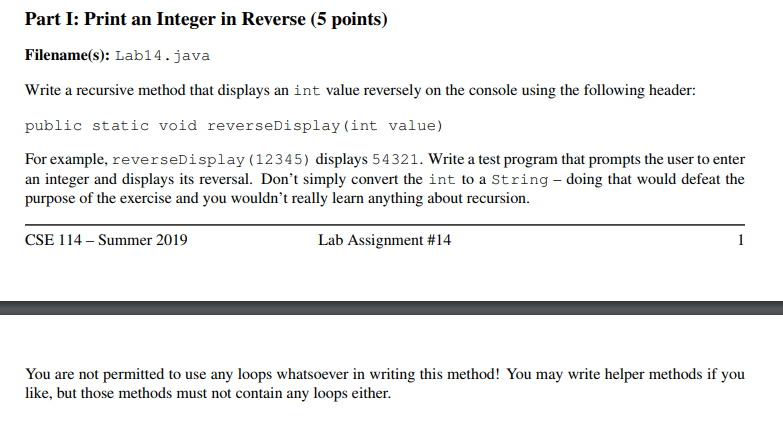 Part I: Print an Integer in Reverse (5 points)

Filename(s): Lab14.java

Write a recursive method that displays an int value reversely on the console using the following header:

public static void reverseDisplay(int value)

For example, reverseDisplay(12345) displays 54321. Write a test program that prompts the user to enter an integer and displays its reversal. Don't simply convert the int to a String – doing that would defeat the purpose of the exercise and you wouldn't really learn anything about recursion.

CSE 114 – Summer 2019 Lab Assignment #14 1

You are not permitted to use any loops whatsoever in writing this method! You may write helper methods if you like, but those methods must not contain any loops either.